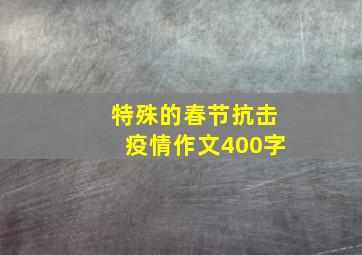 特殊的春节抗击疫情作文400字